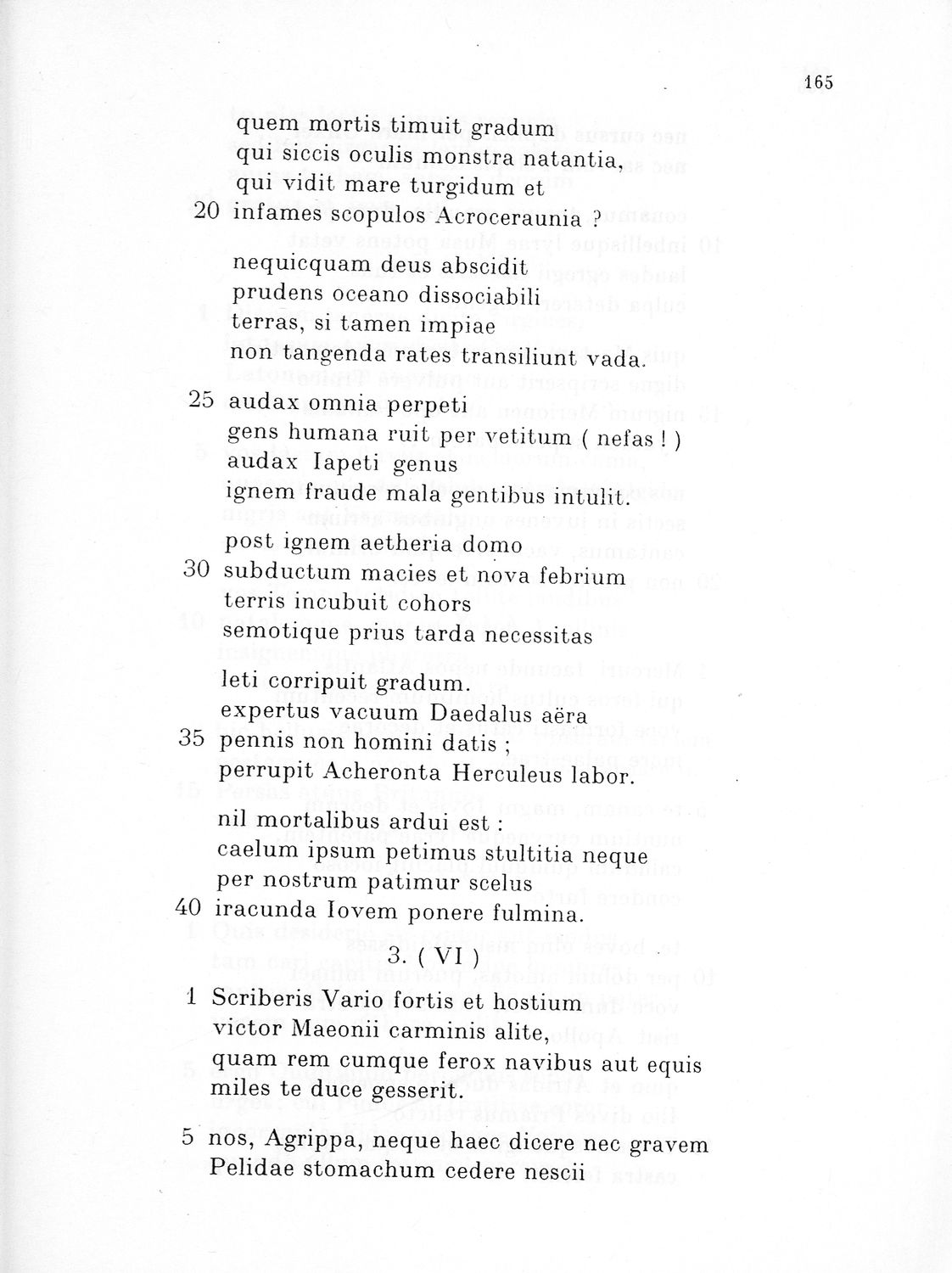 165

quem mortis timuit gradum
qui siccis oculis monstra natantia,
qui vidit mare turgidum et
20 infames scopulos Acroceraunia ?

nequicquam deus abscidit
prudens oceano dissociabili
terras, si tamen impiae
non tangenda rates transiliunt vada.

25 audax omnia perpeti
gens humana ruit per vetitum ( nefas ! )
audax Iapeti genus
ignem fraude mala gentibus intulit.

post ignem aetheria domo
30 subductum macies et nova febrium
terris incubuit cohors
semotique prius tarda necessitas

leti corripuit gradum.
expertus vacuum Daedalus aëra
35 pennis non homini datis ;
perrupit Acheronta Herculeus labor.

nil mortalibus ardui est :
caelum ipsum petimus stultitia neque
per nostrum patimur scelus
40 iracunda Iovem ponere fulmina.

3. ( VI )

1 Scriberis Vario fortis et hostium
victor Maeonii carminis alite,
quam rem cumque ferox navibus aut equis
miles te duce gesserit.

5 nos, Agrippa, neque haec dicere nec gravem
Pelidae stomachum cedere nescii